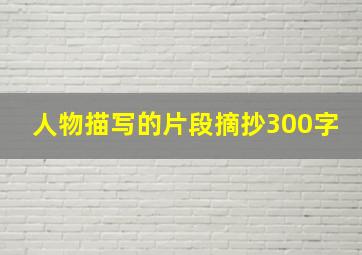 人物描写的片段摘抄300字